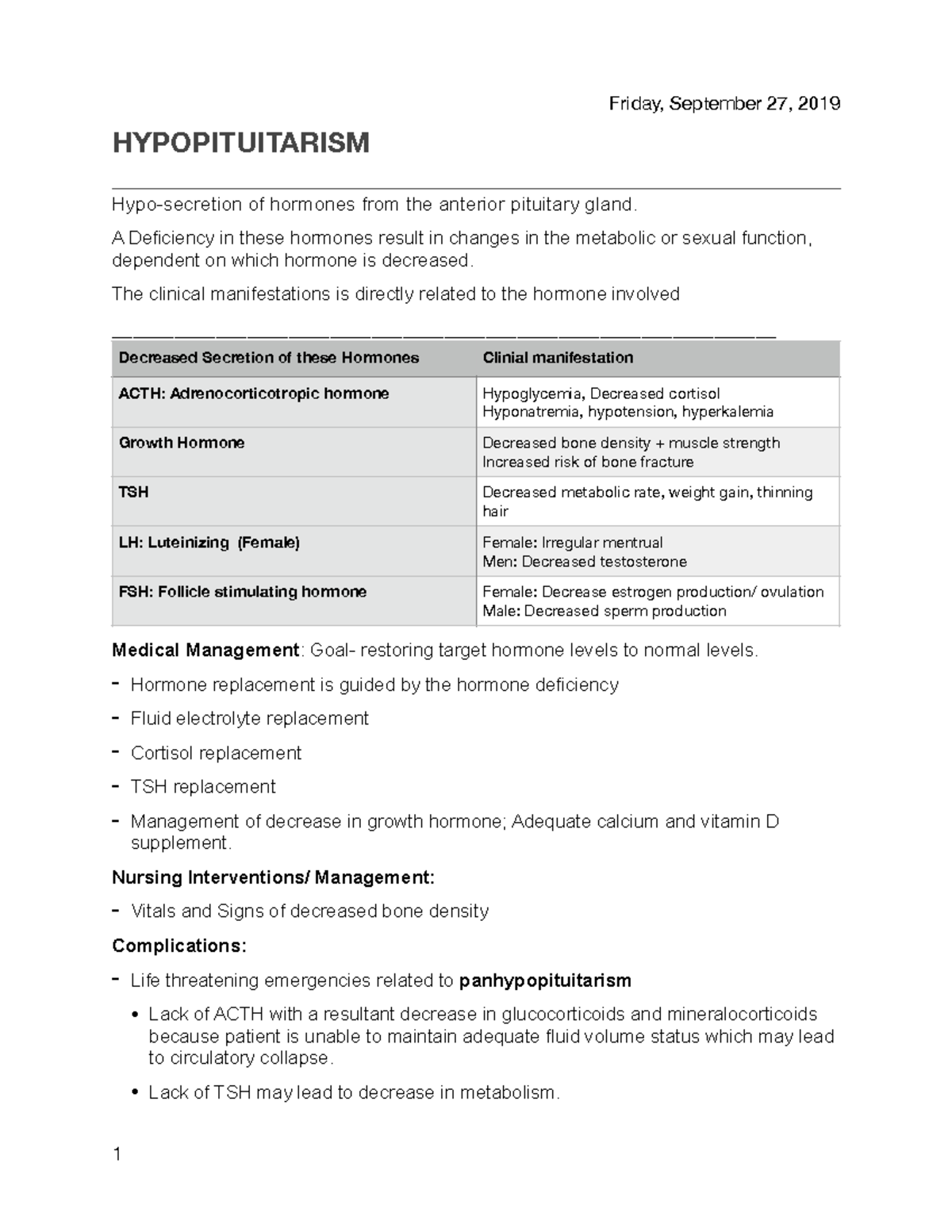 Friday, September 27, 2019

HYPOPITUITARISM

Hypo-secretion of hormones from the anterior pituitary gland.

A Deficiency in these hormones result in changes in the metabolic or sexual function, dependent on which hormone is decreased.

The clinical manifestations is directly related to the hormone involved

| Decreased Secretion of these Hormones | Clinial manifestation |
|---|---|
| ACTH: Adrenocorticotropic hormone | Hypoglycemia, Decreased cortisol Hyponatremia, hypotension, hyperkalemia |
| Growth Hormone | Decreased bone density + muscle strength Increased risk of bone fracture |
| TSH | Decreased metabolic rate, weight gain, thinning hair |
| LH: Luteinizing (Female) | Female: Irregular mentrual Men: Decreased testosterone |
| FSH: Follicle stimulating hormone | Female: Decrease estrogen production/ ovulation Male: Decreased sperm production |

Medical Management: Goal- restoring target hormone levels to normal levels.

- Hormone replacement is guided by the hormone deficiency
- Fluid electrolyte replacement
- Cortisol replacement
- TSH replacement
- Management of decrease in growth hormone; Adequate calcium and vitamin D supplement.

Nursing Interventions/ Management:

- Vitals and Signs of decreased bone density

Complications:

- Life threatening emergencies related to panhypopituitarism
• Lack of ACTH with a resultant decrease in glucocorticoids and mineralocorticoids because patient is unable to maintain adequate fluid volume status which may lead to circulatory collapse.
• Lack of TSH may lead to decrease in metabolism.

1